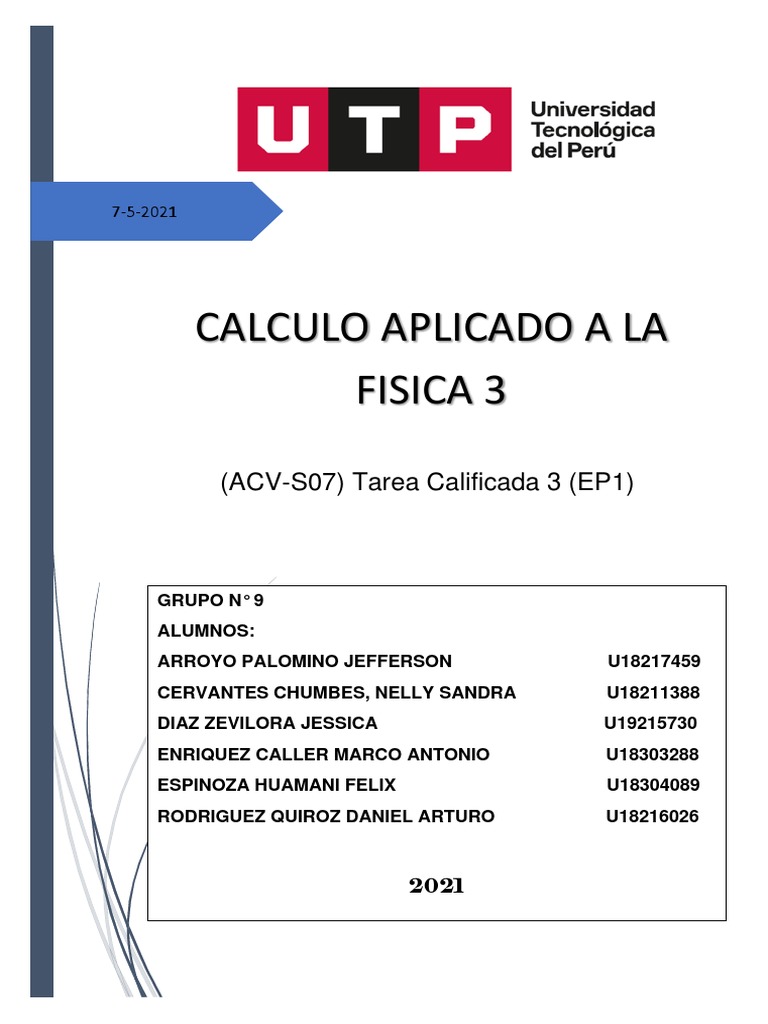 UTP Universidad Tecnológica del Perú

7-5-2021

CALCULO APLICADO A LA FISICA 3

(ACV-S07) Tarea Calificada 3 (EP1)

GRUPO N° 9

ALUMNOS:

ARROYO PALOMINO JEFFERSON U18217459

CERVANTES CHUMBES, NELLY SANDRA U18211388

DIAZ ZEVILORA JESSICA U19215730

ENRIQUEZ CALLER MARCO ANTONIO U18303288

ESPINOZA HUAMANI FELIX U18304089

RODRIGUEZ QUIROZ DANIEL ARTURO U18216026

2021